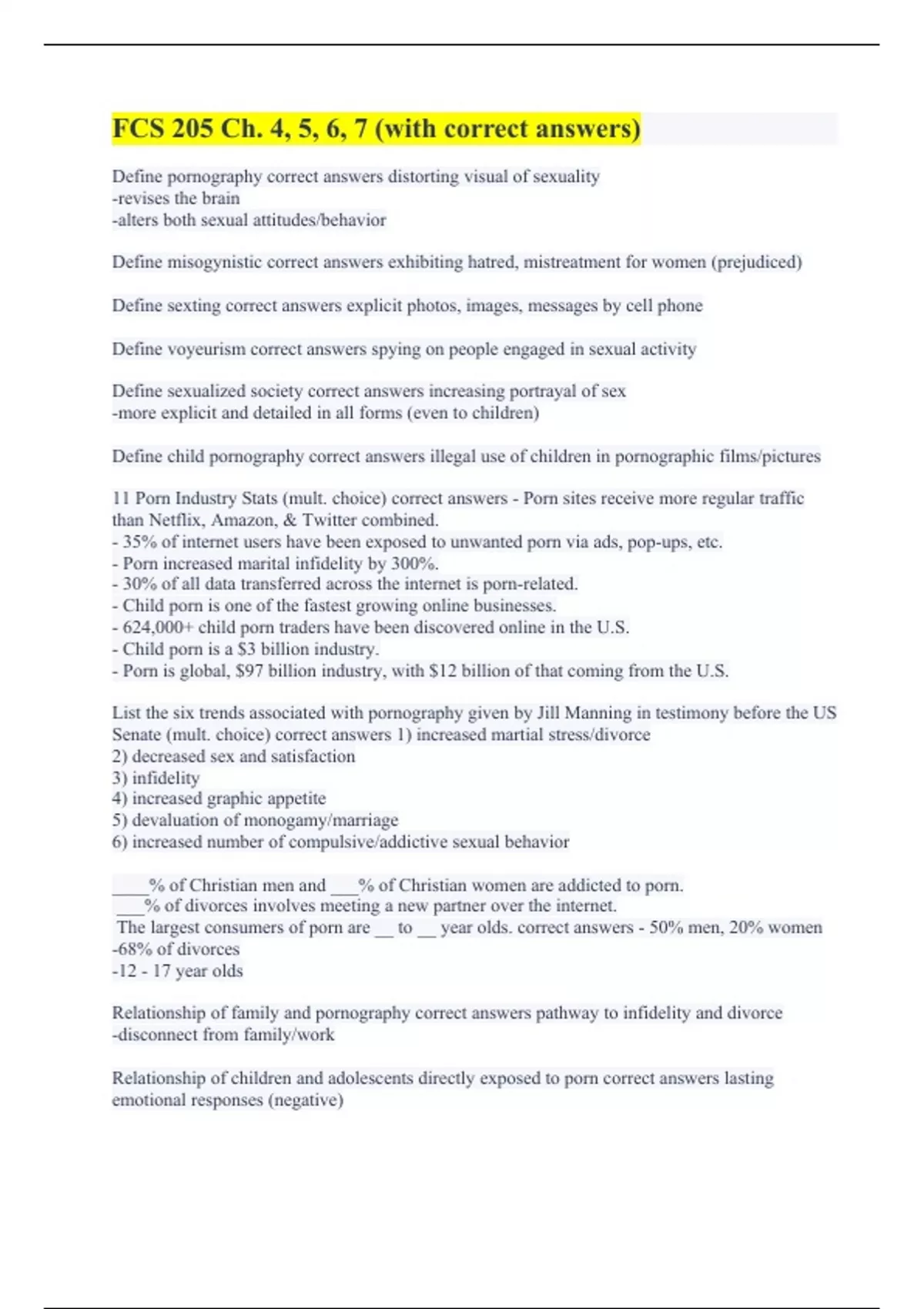 FCS 205 Ch. 4, 5, 6, 7 (with correct answers)

Define pornography correct answers distorting visual of sexuality
-revises the brain
-alters both sexual attitudes/behavior

Define misogynistic correct answers exhibiting hatred, mistreatment for women (prejudiced)

Define sexting correct answers explicit photos, images, messages by cell phone

Define voyeurism correct answers spying on people engaged in sexual activity

Define sexualized society correct answers increasing portrayal of sex
-more explicit and detailed in all forms (even to children)

Define child pornography correct answers illegal use of children in pornographic films/pictures

11 Porn Industry Stats (mult. choice) correct answers - Porn sites receive more regular traffic than Netflix, Amazon, & Twitter combined.
- 35% of internet users have been exposed to unwanted porn via ads, pop-ups, etc.
- Porn increased marital infidelity by 300%.
- 30% of all data transferred across the internet is porn-related.
- Child porn is one of the fastest growing online businesses.
- 624,000+ child porn traders have been discovered online in the U.S.
- Child porn is a $3 billion industry.
- Porn is global, $97 billion industry, with $12 billion of that coming from the U.S.

List the six trends associated with pornography given by Jill Manning in testimony before the US Senate (mult. choice) correct answers 1) increased martial stress/divorce
2) decreased sex and satisfaction
3) infidelity
4) increased graphic appetite
5) devaluation of monogamy/marriage
6) increased number of compulsive/addictive sexual behavior

____% of Christian men and ___% of Christian women are addicted to porn.
___% of divorces involves meeting a new partner over the internet.
The largest consumers of porn are __ to __ year olds. correct answers - 50% men, 20% women
-68% of divorces
-12 - 17 year olds

Relationship of family and pornography correct answers pathway to infidelity and divorce
-disconnect from family/work

Relationship of children and adolescents directly exposed to porn correct answers lasting emotional responses (negative)